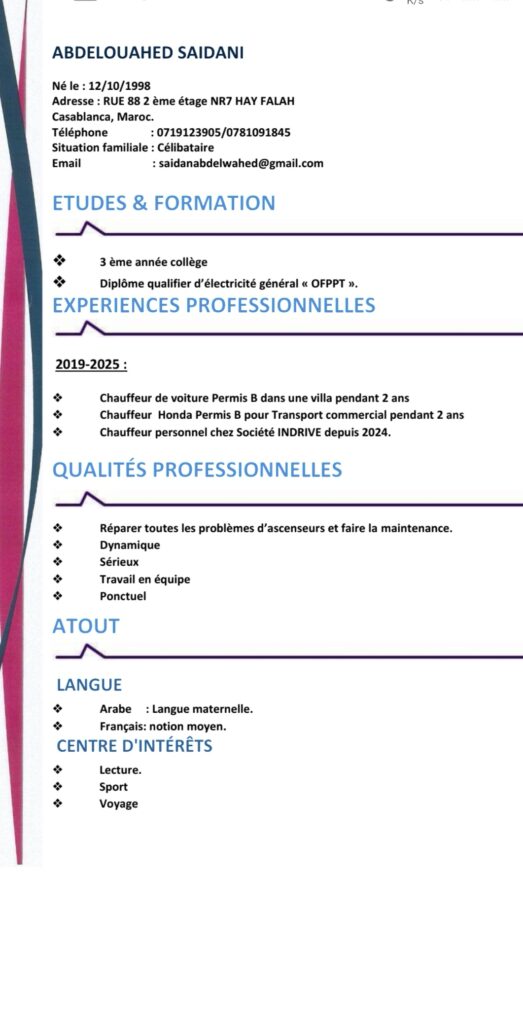 ABDELOUAHED SAIDANI

Né le : 12/10/1998
Adresse : RUE 88 2 ème étage NR7 HAY FALAH
Casablanca, Maroc.
Téléphone : 0719123905/0781091845
Situation familiale : Célibataire
Email : saidanabdelwahed@gmail.com

ETUDES & FORMATION

❖ 3 ème année collège
❖ Diplôme qualifier d'électricité général « OFPPT ».

EXPERIENCES PROFESSIONNELLES

2019-2025 :

❖ Chauffeur de voiture Permis B dans une villa pendant 2 ans
❖ Chauffeur Honda Permis B pour Transport commercial pendant 2 ans
❖ Chauffeur personnel chez Société INDRIVE depuis 2024.

QUALITÉS PROFESSIONNELLES

❖ Réparer toutes les problèmes d'ascenseurs et faire la maintenance.
❖ Dynamique
❖ Sérieux
❖ Travail en équipe
❖ Ponctuel

ATOUT

LANGUE

❖ Arabe : Langue maternelle.
❖ Français: notion moyen.

CENTRE D'INTÉRÊTS

❖ Lecture.
❖ Sport
❖ Voyage